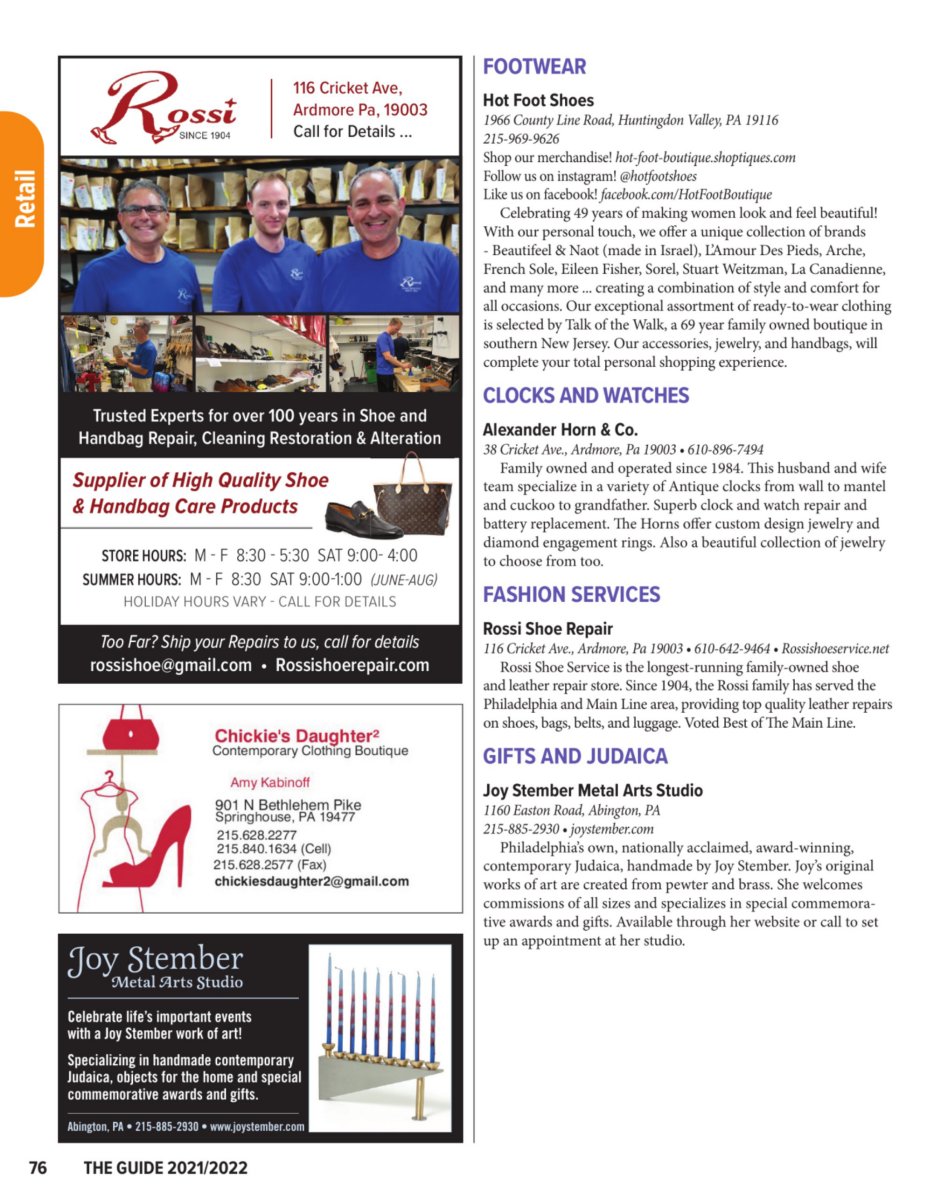 Retail

Rossi
SINCE 1904

116 Cricket Ave,
Ardmore Pa, 19003
Call for Details ...

Trusted Experts for over 100 years in Shoe and Handbag Repair, Cleaning Restoration & Alteration

Supplier of High Quality Shoe & Handbag Care Products

STORE HOURS: M - F 8:30 - 5:30 SAT 9:00- 4:00
SUMMER HOURS: M - F 8:30 SAT 9:00-1:00 (JUNE-AUG)
HOLIDAY HOURS VARY - CALL FOR DETAILS

Too Far? Ship your Repairs to us, call for details
rossishoe@gmail.com • Rossishoerepair.com

Chickie's Daughter²
Contemporary Clothing Boutique
Amy Kabinoff
901 N Bethlehem Pike
Springhouse, PA 19477
215.628.2277
215.840.1634 (Cell)
215.628.2577 (Fax)
chickiesdaughter2@gmail.com

Joy Stember
Metal Arts Studio

Celebrate life's important events with a Joy Stember work of art!

Specializing in handmade contemporary Judaica, objects for the home and special commemorative awards and gifts.

Abington, PA • 215-885-2930 • www.joystember.com

FOOTWEAR

Hot Foot Shoes
1966 County Line Road, Huntingdon Valley, PA 19116
215-969-9626
Shop our merchandise! hot-foot-boutique.shoptiques.com
Follow us on instagram! @hotfootshoes
Like us on facebook! facebook.com/HotFootBoutique
Celebrating 49 years of making women look and feel beautiful! With our personal touch, we offer a unique collection of brands - Beautifeel & Naot (made in Israel), L'Amour Des Pieds, Arche, French Sole, Eileen Fisher, Sorel, Stuart Weitzman, La Canadienne, and many more ... creating a combination of style and comfort for all occasions. Our exceptional assortment of ready-to-wear clothing is selected by Talk of the Walk, a 69 year family owned boutique in southern New Jersey. Our accessories, jewelry, and handbags, will complete your total personal shopping experience.

CLOCKS AND WATCHES

Alexander Horn & Co.
38 Cricket Ave., Ardmore, Pa 19003 • 610-896-7494
Family owned and operated since 1984. This husband and wife team specialize in a variety of Antique clocks from wall to mantel and cuckoo to grandfather. Superb clock and watch repair and battery replacement. The Horns offer custom design jewelry and diamond engagement rings. Also a beautiful collection of jewelry to choose from too.

FASHION SERVICES

Rossi Shoe Repair
116 Cricket Ave., Ardmore, Pa 19003 • 610-642-9464 • Rossishoeservice.net
Rossi Shoe Service is the longest-running family-owned shoe and leather repair store. Since 1904, the Rossi family has served the Philadelphia and Main Line area, providing top quality leather repairs on shoes, bags, belts, and luggage. Voted Best of The Main Line.

GIFTS AND JUDAICA

Joy Stember Metal Arts Studio
1160 Easton Road, Abington, PA
215-885-2930 • joystember.com
Philadelphia's own, nationally acclaimed, award-winning, contemporary Judaica, handmade by Joy Stember. Joy's original works of art are created from pewter and brass. She welcomes commissions of all sizes and specializes in special commemorative awards and gifts. Available through her website or call to set up an appointment at her studio.

76 THE GUIDE 2021/2022